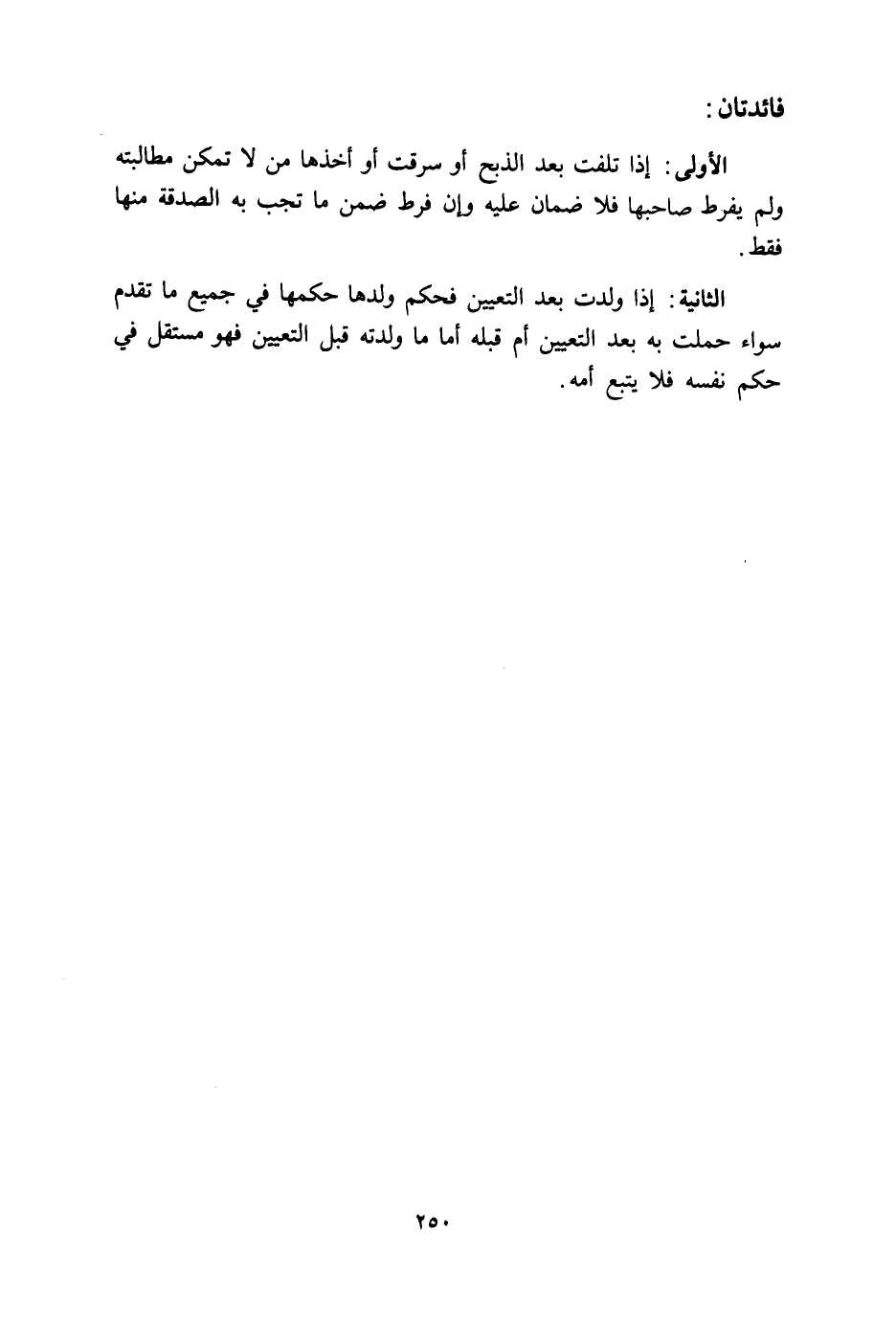 فائدتان :

الأولى: إذا تلفت بعد الذبح أو سرقت أو أخذها من لا تمكن مطالبته ولم يفرط صاحبها فلا ضمان عليه وإن فرط ضمن ما تجب به الصدقة منها فقط.

الثانية: إذا ولدت بعد التعيين فحكم ولدها حكمها في جميع ما تقدم سواء حملت به بعد التعيين أم قبله أما ما ولدته قبل التعيين فهو مستقل في حكم نفسه فلا يتبع أمه.

٢٥٠